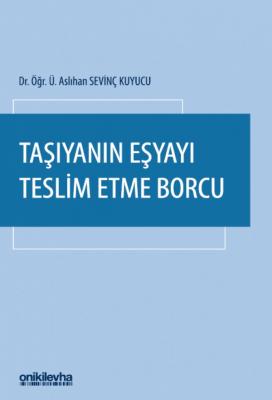 Dr. Öğr. Ü. Aslıhan SEVİNÇ KUYUCU

TAŞIYANIN EŞYAYI TESLİM ETME BORCU

onikilevha